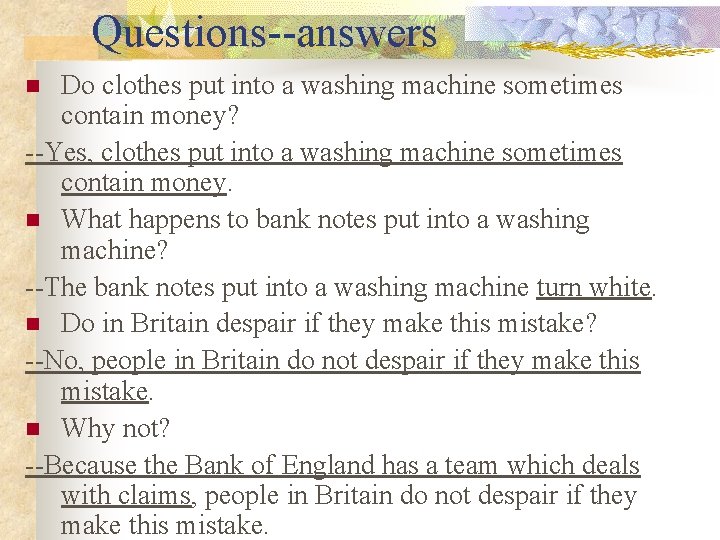 Questions--answers

Do clothes put into a washing machine sometimes contain money?

--Yes, clothes put into a washing machine sometimes contain money.

What happens to bank notes put into a washing machine?

--The bank notes put into a washing machine turn white.

Do in Britain despair if they make this mistake?

--No, people in Britain do not despair if they make this mistake.

Why not?

--Because the Bank of England has a team which deals with claims, people in Britain do not despair if they make this mistake.